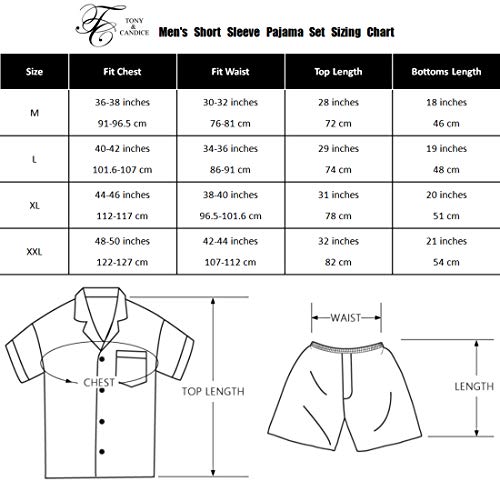 TC TONY & CANDICE Men's Short Sleeve Pajama Set Sizing Chart

| Size | Fit Chest | Fit Waist | Top Length | Bottoms Length |
|---|---|---|---|---|
| M | 36-38 inches 91-96.5 cm | 30-32 inches 76-81 cm | 28 inches 72 cm | 18 inches 46 cm |
| L | 40-42 inches 101.6-107 cm | 34-36 inches 86-91 cm | 29 inches 74 cm | 19 inches 48 cm |
| XL | 44-46 inches 112-117 cm | 38-40 inches 96.5-101.6 cm | 31 inches 78 cm | 20 inches 51 cm |
| XXL | 48-50 inches 122-127 cm | 42-44 inches 107-112 cm | 32 inches 82 cm | 21 inches 54 cm |

CHEST
TOP LENGTH
WAIST
LENGTH